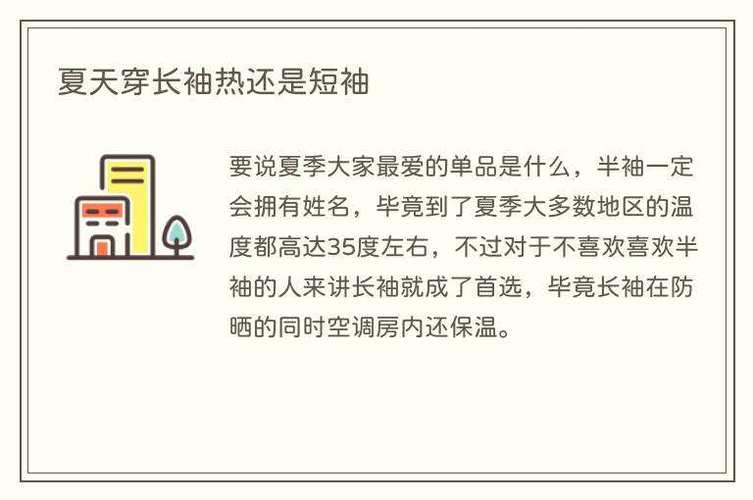 夏天穿长袖热还是短袖

要说夏季大家最爱的单品是什么，半袖一定会拥有姓名，毕竟到了夏季大多数地区的温度都高达35度左右，不过对于不喜欢喜欢半袖的人来讲长袖就成了首选，毕竟长袖在防晒的同时空调房内还保温。